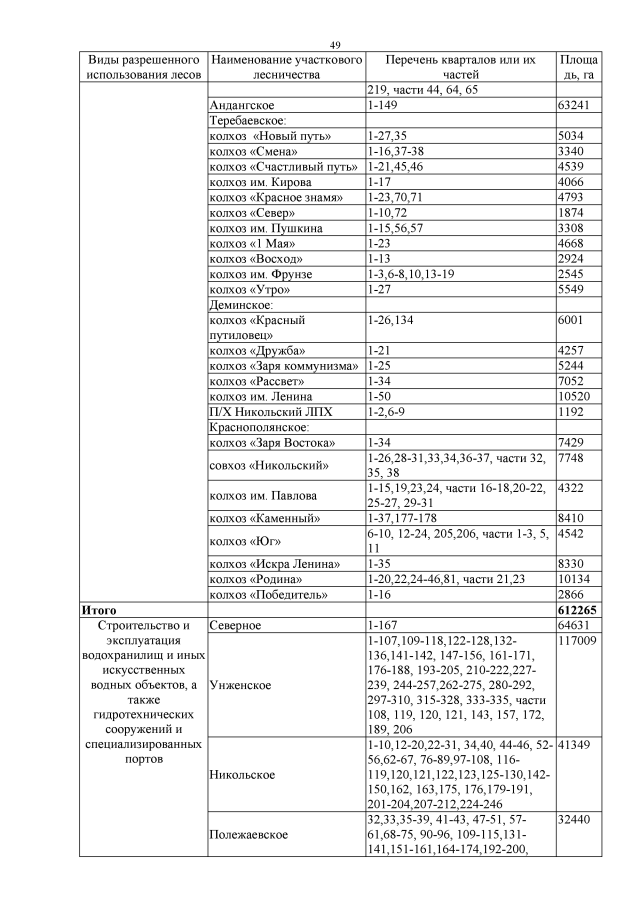 49

| Виды разрешенного использования лесов | Наименование участкового лесничества | Перечень кварталов или их частей | Площадь, га |
|---|---|---|---|
| | | 219, части 44, 64, 65 | |
| | Андангское | 1-149 | 63241 |
| | Теребаевское: | | |
| | колхоз «Новый путь» | 1-27,35 | 5034 |
| | колхоз «Смена» | 1-16,37-38 | 3340 |
| | колхоз «Счастливый путь» | 1-21,45,46 | 4539 |
| | колхоз им. Кирова | 1-17 | 4066 |
| | колхоз «Красное знамя» | 1-23,70,71 | 4793 |
| | колхоз «Север» | 1-10,72 | 1874 |
| | колхоз им. Пушкина | 1-15,56,57 | 3308 |
| | колхоз «1 Мая» | 1-23 | 4668 |
| | колхоз «Восход» | 1-13 | 2924 |
| | колхоз им. Фрунзе | 1-3,6-8,10,13-19 | 2545 |
| | колхоз «Утро» | 1-27 | 5549 |
| | Деминское: | | |
| | колхоз «Красный путиловец» | 1-26,134 | 6001 |
| | колхоз «Дружба» | 1-21 | 4257 |
| | колхоз «Заря коммунизма» | 1-25 | 5244 |
| | колхоз «Рассвет» | 1-34 | 7052 |
| | колхоз им. Ленина | 1-50 | 10520 |
| | П/Х Никольский ЛПХ | 1-2,6-9 | 1192 |
| | Краснополянское: | | |
| | колхоз «Заря Востока» | 1-34 | 7429 |
| | совхоз «Никольский» | 1-26,28-31,33,34,36-37, части 32, 35, 38 | 7748 |
| | колхоз им. Павлова | 1-15,19,23,24, части 16-18,20-22, 25-27, 29-31 | 4322 |
| | колхоз «Каменный» | 1-37,177-178 | 8410 |
| | колхоз «Юг» | 6-10, 12-24, 205,206, части 1-3, 5, 11 | 4542 |
| | колхоз «Искра Ленина» | 1-35 | 8330 |
| | колхоз «Родина» | 1-20,22,24-46,81, части 21,23 | 10134 |
| | колхоз «Победитель» | 1-16 | 2866 |
| **Итого** | | | **612265** |
| Строительство и эксплуатация водохранилищ и иных искусственных водных объектов, а также гидротехнических сооружений и специализированных портов | Северное | 1-167 | 64631 |
| | Унженское | 1-107,109-118,122-128,132-136,141-142, 147-156, 161-171, 176-188, 193-205, 210-222,227-239, 244-257,262-275, 280-292, 297-310, 315-328, 333-335, части 108, 119, 120, 121, 143, 157, 172, 189, 206 | 117009 |
| | Никольское | 1-10,12-20,22-31, 34,40, 44-46, 52-56,62-67, 76-89,97-108, 116-119,120,121,122,123,125-130,142-150,162, 163,175, 176,179-191, 201-204,207-212,224-246 | 41349 |
| | Полежаевское | 32,33,35-39, 41-43, 47-51, 57-61,68-75, 90-96, 109-115,131-141,151-161,164-174,192-200, | 32440 |